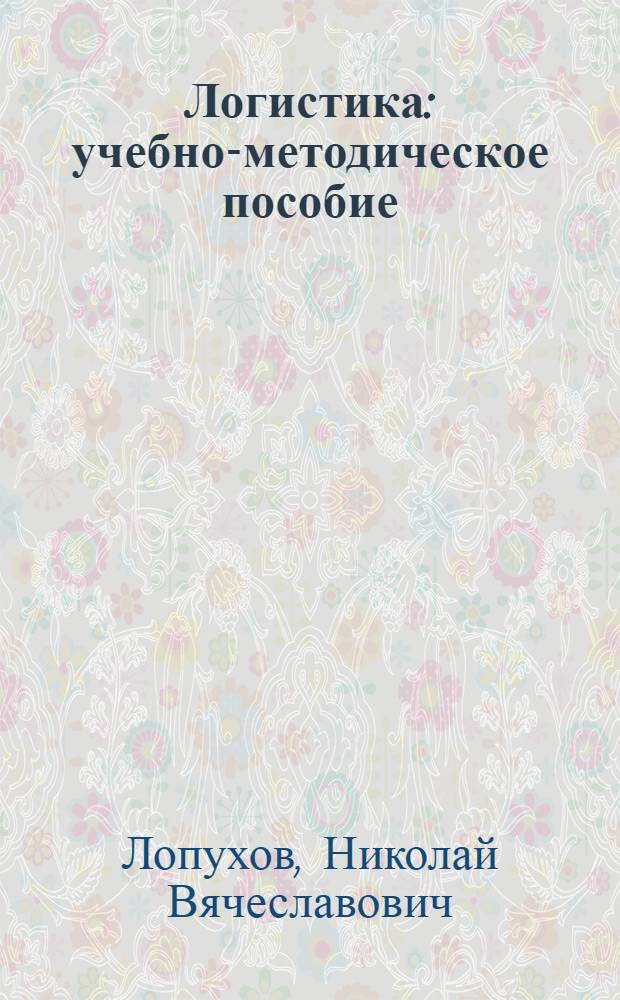 Логистика: учебно-методическое пособие

Лопухов, Николай Вячеславович